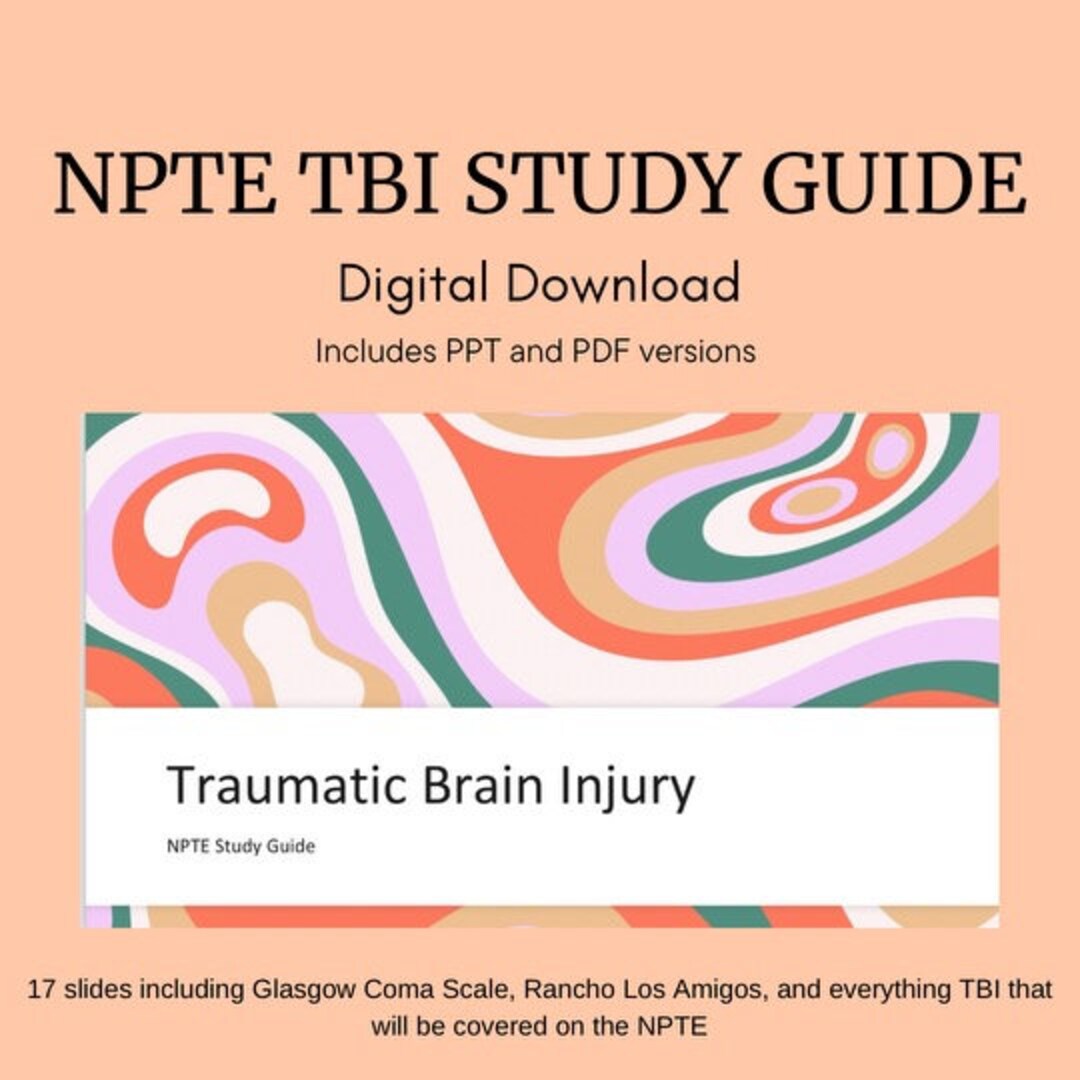 NPTE TBI STUDY GUIDE

Digital Download

Includes PPT and PDF versions

Traumatic Brain Injury

NPTE Study Guide

17 slides including Glasgow Coma Scale, Rancho Los Amigos, and everything TBI that will be covered on the NPTE